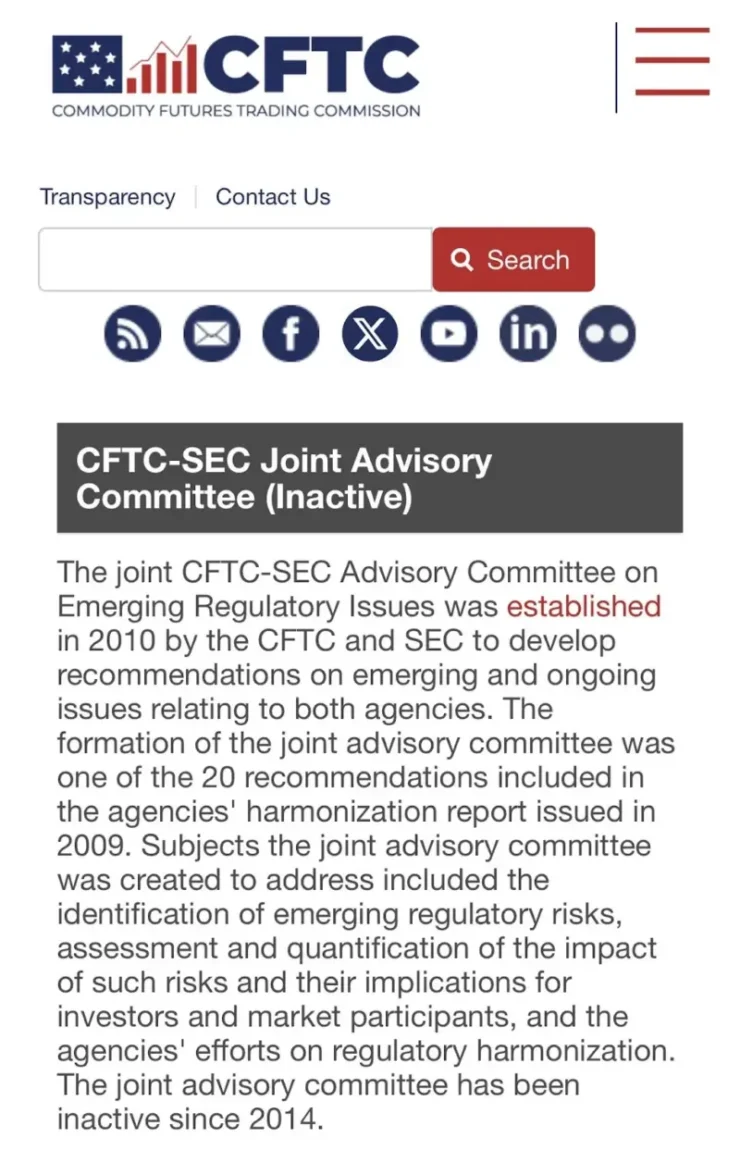 CFTC
COMMODITY FUTURES TRADING COMMISSION

Transparency | Contact Us

Search

CFTC-SEC Joint Advisory Committee (Inactive)

The joint CFTC-SEC Advisory Committee on Emerging Regulatory Issues was established in 2010 by the CFTC and SEC to develop recommendations on emerging and ongoing issues relating to both agencies. The formation of the joint advisory committee was one of the 20 recommendations included in the agencies' harmonization report issued in 2009. Subjects the joint advisory committee was created to address included the identification of emerging regulatory risks, assessment and quantification of the impact of such risks and their implications for investors and market participants, and the agencies' efforts on regulatory harmonization. The joint advisory committee has been inactive since 2014.